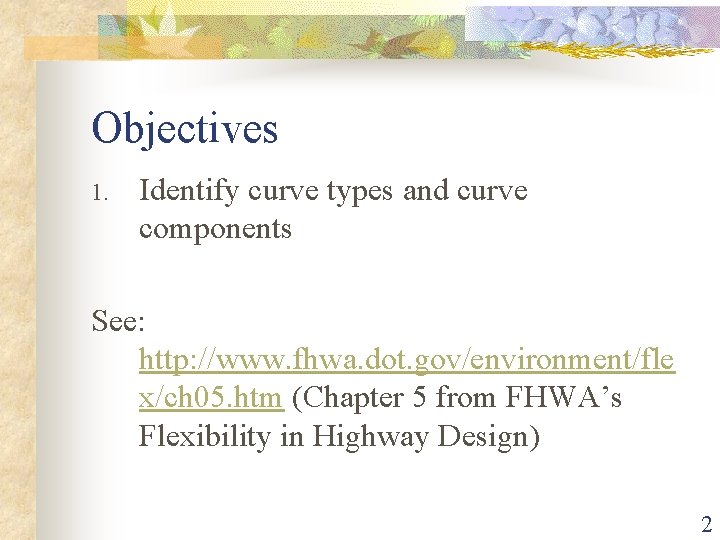 Objectives

1. Identify curve types and curve components

See: http://www.fhwa.dot.gov/environment/flex/ch05.htm (Chapter 5 from FHWA's Flexibility in Highway Design)

2